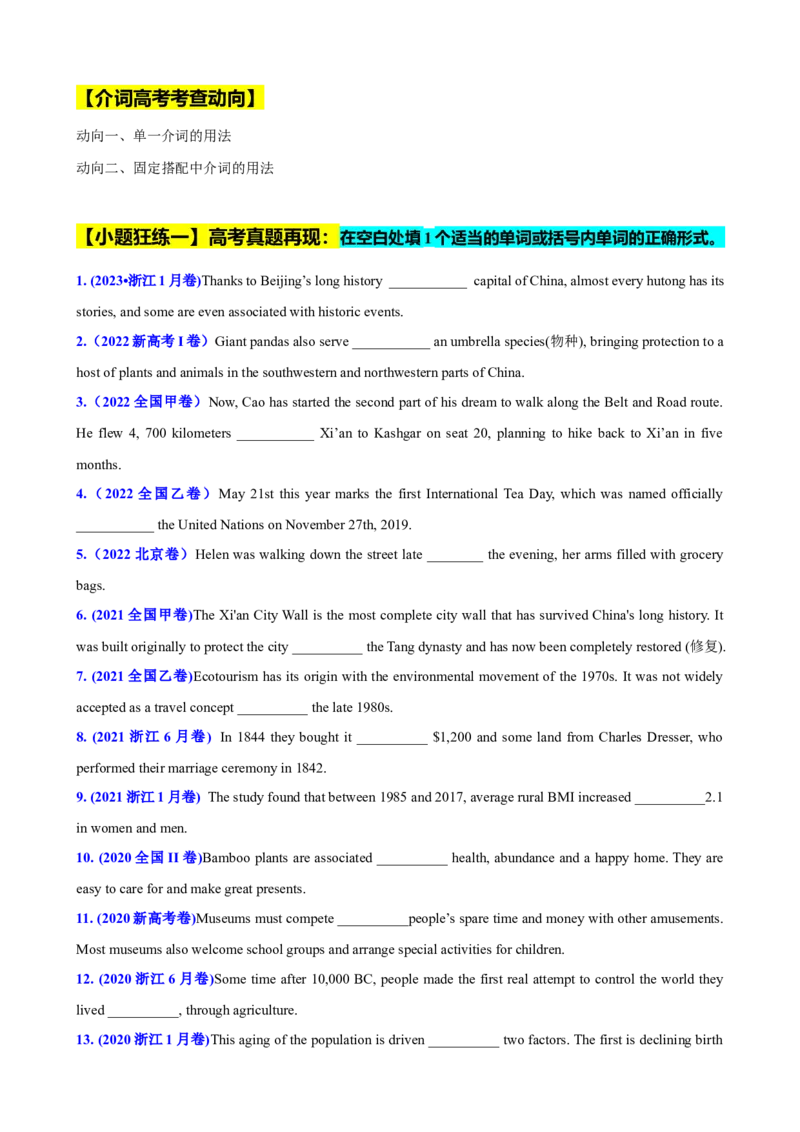 【介词高考考查动向】

动向一、单一介词的用法

动向二、固定搭配中介词的用法

【小题狂练一】高考真题再现：在空白处填1个适当的单词或括号内单词的正确形式。

1. (2023•浙江1月卷)Thanks to Beijing's long history ____ capital of China, almost every hutong has its stories, and some are even associated with historic events.

2.（2022新高考I卷）Giant pandas also serve ____ an umbrella species(物种), bringing protection to a host of plants and animals in the southwestern and northwestern parts of China.

3.（2022全国甲卷）Now, Cao has started the second part of his dream to walk along the Belt and Road route. He flew 4, 700 kilometers ____ Xi'an to Kashgar on seat 20, planning to hike back to Xi'an in five months.

4.（2022全国乙卷）May 21st this year marks the first International Tea Day, which was named officially ____ the United Nations on November 27th, 2019.

5.（2022北京卷）Helen was walking down the street late ____ the evening, her arms filled with grocery bags.

6. (2021全国甲卷)The Xi'an City Wall is the most complete city wall that has survived China's long history. It was built originally to protect the city ____ the Tang dynasty and has now been completely restored (修复).

7. (2021全国乙卷)Ecotourism has its origin with the environmental movement of the 1970s. It was not widely accepted as a travel concept ____ the late 1980s.

8. (2021浙江6月卷) In 1844 they bought it ____ $1,200 and some land from Charles Dresser, who performed their marriage ceremony in 1842.

9. (2021浙江1月卷) The study found that between 1985 and 2017, average rural BMI increased ____2.1 in women and men.

10. (2020全国II卷)Bamboo plants are associated ____ health, abundance and a happy home. They are easy to care for and make great presents.

11. (2020新高考卷)Museums must compete ____people's spare time and money with other amusements. Most museums also welcome school groups and arrange special activities for children.

12. (2020浙江6月卷)Some time after 10,000 BC, people made the first real attempt to control the world they lived ____, through agriculture.

13. (2020浙江1月卷)This aging of the population is driven ____ two factors. The first is declining birth